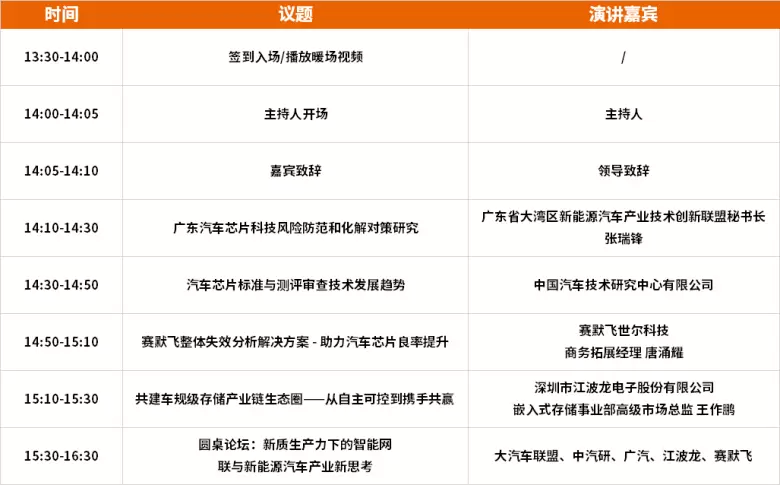 | 时间 | 议题 | 演讲嘉宾 |
|---|---|---|
| 13:30-14:00 | 签到入场/播放暖场视频 | / |
| 14:00-14:05 | 主持人开场 | 主持人 |
| 14:05-14:10 | 嘉宾致辞 | 领导致辞 |
| 14:10-14:30 | 广东汽车芯片科技风险防范和化解对策研究 | 广东省大湾区新能源汽车产业技术创新联盟秘书长 张瑞锋 |
| 14:30-14:50 | 汽车芯片标准与测评审查技术发展趋势 | 中国汽车技术研究中心有限公司 |
| 14:50-15:10 | 赛默飞整体失效分析解决方案 - 助力汽车芯片良率提升 | 赛默飞世尔科技 商务拓展经理 唐涌耀 |
| 15:10-15:30 | 共建车规级存储产业链生态圈——从自主可控到携手共赢 | 深圳市江波龙电子股份有限公司 嵌入式存储事业部高级市场总监 王作鹏 |
| 15:30-16:30 | 圆桌论坛：新质生产力下的智能网联与新能源汽车产业新思考 | 大汽车联盟、中汽研、广汽、江波龙、赛默飞 |